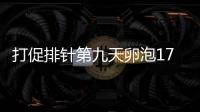 打促排针第九天卵泡17